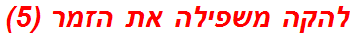 להקה משפילה את הזמר (5)